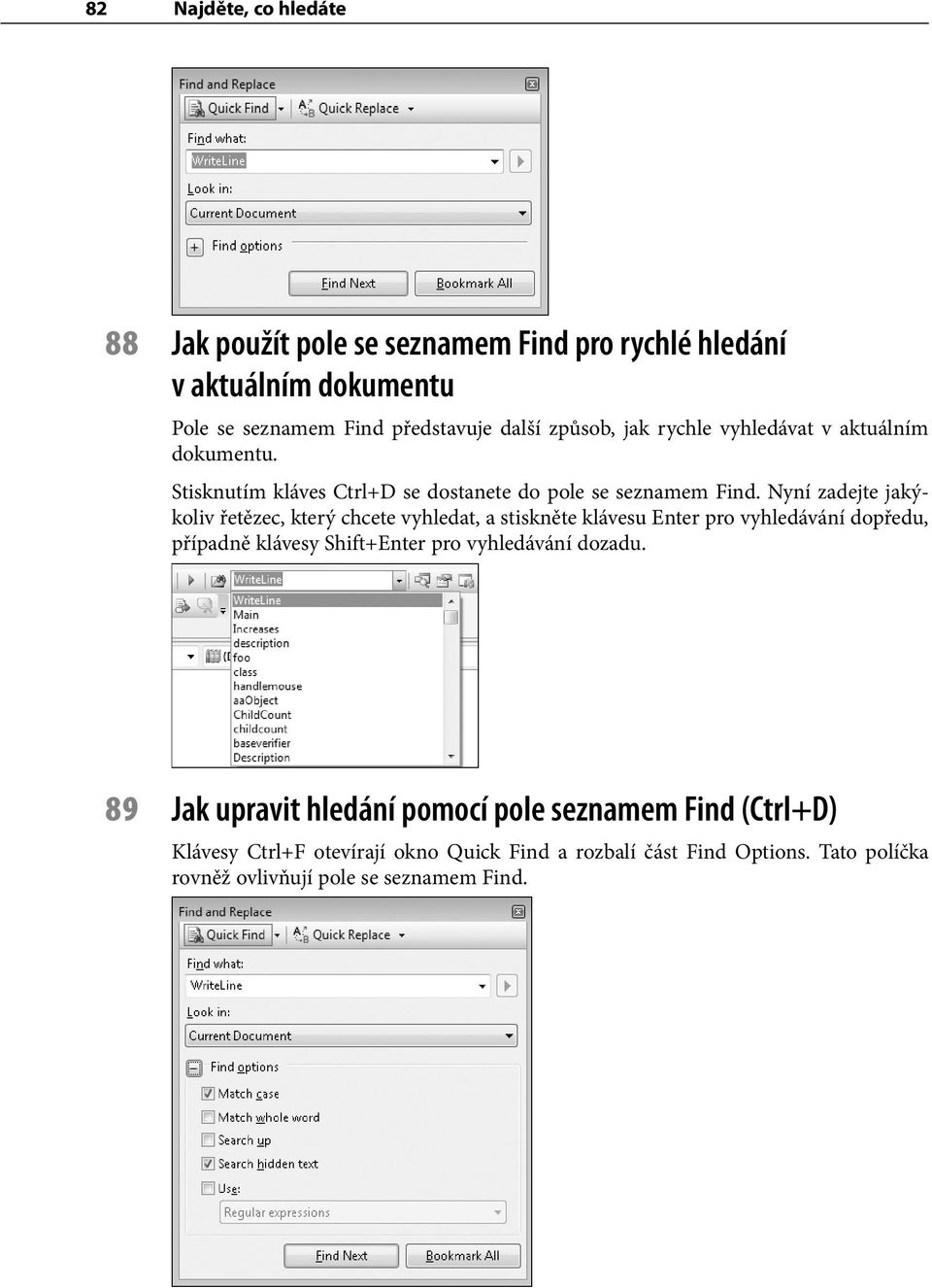 82 Najděte, co hledáte

Find and Replace
Quick Find
Quick Replace
Find what:
WriteLine
Look in:
Current Document
Find options
Find Next
Bookmark All

88 Jak použít pole se seznamem Find pro rychlé hledání v aktuálním dokumentu

Pole se seznamem Find představuje další způsob, jak rychle vyhledávat v aktuálním dokumentu.

Stisknutím kláves Ctrl+D se dostanete do pole se seznamem Find. Nyní zadejte jakýkoliv řetězec, který chcete vyhledat, a stiskněte klávesu Enter pro vyhledávání dopředu, případně klávesy Shift+Enter pro vyhledávání dozadu.

WriteLine
WriteLine
Main
Increases
description
foo
class
handlemouse
aaObject
ChildCount
childcount
baseverifier
Description

89 Jak upravit hledání pomocí pole seznamem Find (Ctrl+D)

Klávesy Ctrl+F otevírají okno Quick Find a rozbalí část Find Options. Tato políčka rovněž ovlivňují pole se seznamem Find.

Find and Replace
Quick Find
Quick Replace
Find what:
WriteLine
Look in:
Current Document
Find options
Match case
Match whole word
Search up
Search hidden text
Use:
Regular expressions
Find Next
Bookmark All